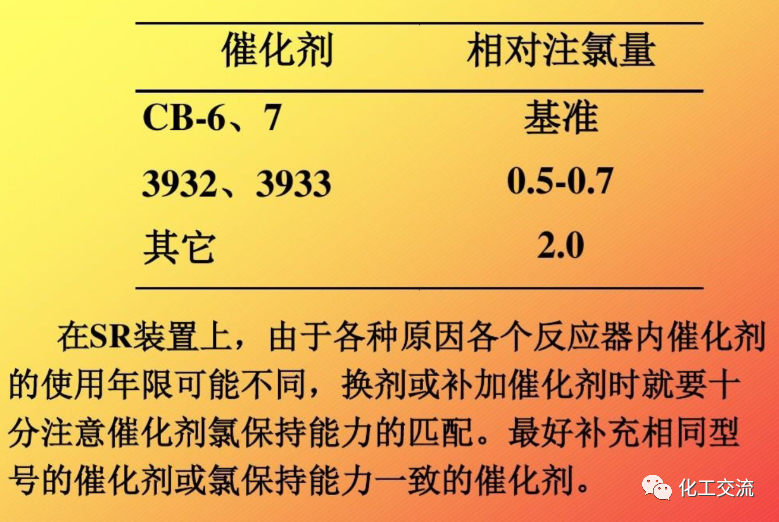 | 催化剂 | 相对注氯量 |
|---|---|
| CB-6、7 | 基准 |
| 3932、3933 | 0.5-0.7 |
| 其它 | 2.0 |

在SR装置上，由于各种原因各个反应器内催化剂的使用年限可能不同，换剂或补加催化剂时就要十分注意催化剂氯保持能力的匹配。最好补充相同型号的催化剂或氯保持能力一致的催化剂。

化工交流